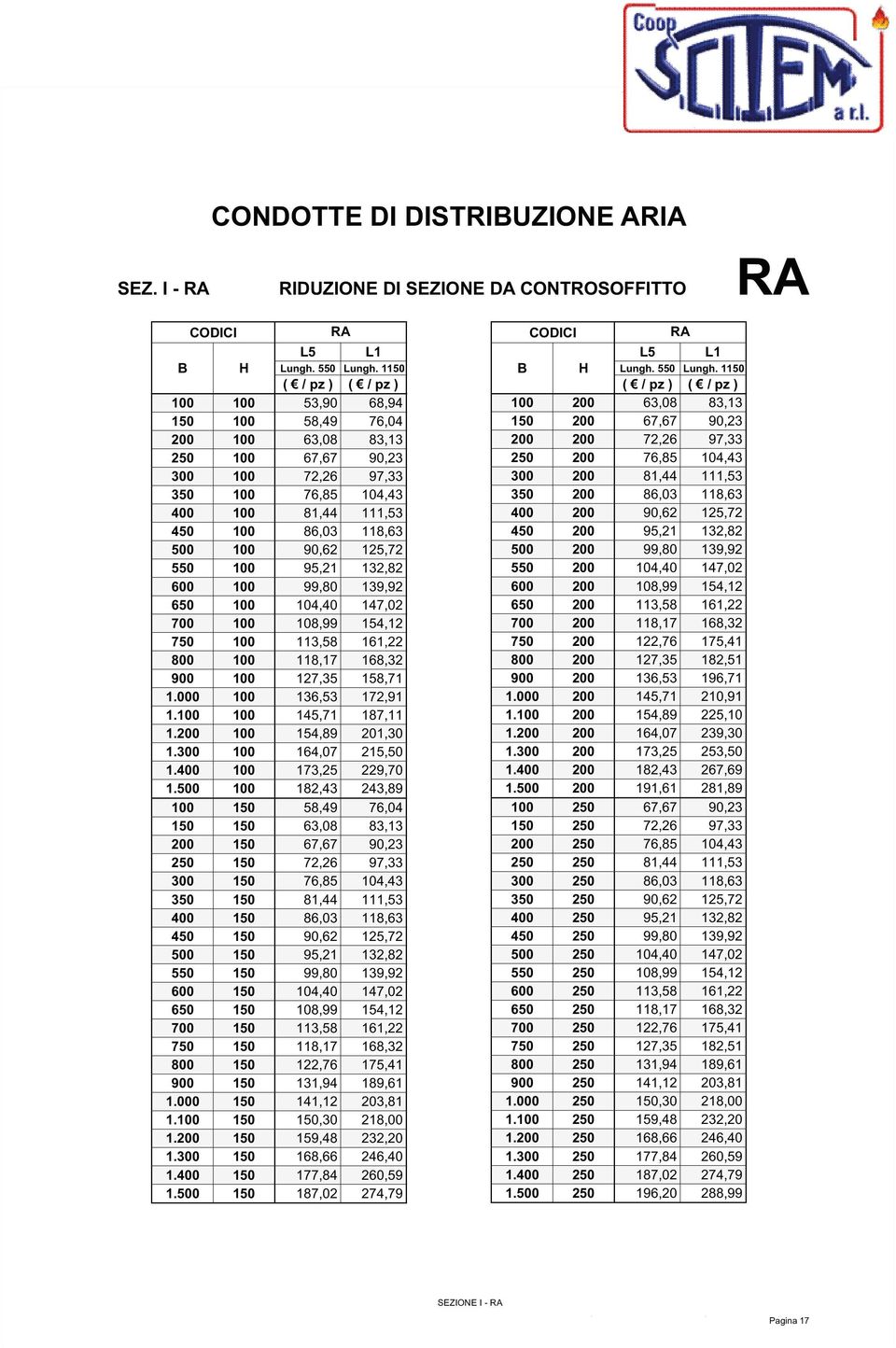 Coop SCITEM a r.l.

CONDOTTE DI DISTRIBUZIONE ARIA

SEZ. I - RA RIDUZIONE DI SEZIONE DA CONTROSOFFITTO RA

| CODICI | | RA | |
|---|---|---|---|
| B | H | L5 Lungh. 550 ( € / pz ) | L1 Lungh. 1150 ( € / pz ) |
| 100 | 100 | 53,90 | 68,94 |
| 150 | 100 | 58,49 | 76,04 |
| 200 | 100 | 63,08 | 83,13 |
| 250 | 100 | 67,67 | 90,23 |
| 300 | 100 | 72,26 | 97,33 |
| 350 | 100 | 76,85 | 104,43 |
| 400 | 100 | 81,44 | 111,53 |
| 450 | 100 | 86,03 | 118,63 |
| 500 | 100 | 90,62 | 125,72 |
| 550 | 100 | 95,21 | 132,82 |
| 600 | 100 | 99,80 | 139,92 |
| 650 | 100 | 104,40 | 147,02 |
| 700 | 100 | 108,99 | 154,12 |
| 750 | 100 | 113,58 | 161,22 |
| 800 | 100 | 118,17 | 168,32 |
| 900 | 100 | 127,35 | 158,71 |
| 1.000 | 100 | 136,53 | 172,91 |
| 1.100 | 100 | 145,71 | 187,11 |
| 1.200 | 100 | 154,89 | 201,30 |
| 1.300 | 100 | 164,07 | 215,50 |
| 1.400 | 100 | 173,25 | 229,70 |
| 1.500 | 100 | 182,43 | 243,89 |
| 100 | 150 | 58,49 | 76,04 |
| 150 | 150 | 63,08 | 83,13 |
| 200 | 150 | 67,67 | 90,23 |
| 250 | 150 | 72,26 | 97,33 |
| 300 | 150 | 76,85 | 104,43 |
| 350 | 150 | 81,44 | 111,53 |
| 400 | 150 | 86,03 | 118,63 |
| 450 | 150 | 90,62 | 125,72 |
| 500 | 150 | 95,21 | 132,82 |
| 550 | 150 | 99,80 | 139,92 |
| 600 | 150 | 104,40 | 147,02 |
| 650 | 150 | 108,99 | 154,12 |
| 700 | 150 | 113,58 | 161,22 |
| 750 | 150 | 118,17 | 168,32 |
| 800 | 150 | 122,76 | 175,41 |
| 900 | 150 | 131,94 | 189,61 |
| 1.000 | 150 | 141,12 | 203,81 |
| 1.100 | 150 | 150,30 | 218,00 |
| 1.200 | 150 | 159,48 | 232,20 |
| 1.300 | 150 | 168,66 | 246,40 |
| 1.400 | 150 | 177,84 | 260,59 |
| 1.500 | 150 | 187,02 | 274,79 |

| CODICI | | RA | |
|---|---|---|---|
| B | H | L5 Lungh. 550 ( € / pz ) | L1 Lungh. 1150 ( € / pz ) |
| 100 | 200 | 63,08 | 83,13 |
| 150 | 200 | 67,67 | 90,23 |
| 200 | 200 | 72,26 | 97,33 |
| 250 | 200 | 76,85 | 104,43 |
| 300 | 200 | 81,44 | 111,53 |
| 350 | 200 | 86,03 | 118,63 |
| 400 | 200 | 90,62 | 125,72 |
| 450 | 200 | 95,21 | 132,82 |
| 500 | 200 | 99,80 | 139,92 |
| 550 | 200 | 104,40 | 147,02 |
| 600 | 200 | 108,99 | 154,12 |
| 650 | 200 | 113,58 | 161,22 |
| 700 | 200 | 118,17 | 168,32 |
| 750 | 200 | 122,76 | 175,41 |
| 800 | 200 | 127,35 | 182,51 |
| 900 | 200 | 136,53 | 196,71 |
| 1.000 | 200 | 145,71 | 210,91 |
| 1.100 | 200 | 154,89 | 225,10 |
| 1.200 | 200 | 164,07 | 239,30 |
| 1.300 | 200 | 173,25 | 253,50 |
| 1.400 | 200 | 182,43 | 267,69 |
| 1.500 | 200 | 191,61 | 281,89 |
| 100 | 250 | 67,67 | 90,23 |
| 150 | 250 | 72,26 | 97,33 |
| 200 | 250 | 76,85 | 104,43 |
| 250 | 250 | 81,44 | 111,53 |
| 300 | 250 | 86,03 | 118,63 |
| 350 | 250 | 90,62 | 125,72 |
| 400 | 250 | 95,21 | 132,82 |
| 450 | 250 | 99,80 | 139,92 |
| 500 | 250 | 104,40 | 147,02 |
| 550 | 250 | 108,99 | 154,12 |
| 600 | 250 | 113,58 | 161,22 |
| 650 | 250 | 118,17 | 168,32 |
| 700 | 250 | 122,76 | 175,41 |
| 750 | 250 | 127,35 | 182,51 |
| 800 | 250 | 131,94 | 189,61 |
| 900 | 250 | 141,12 | 203,81 |
| 1.000 | 250 | 150,30 | 218,00 |
| 1.100 | 250 | 159,48 | 232,20 |
| 1.200 | 250 | 168,66 | 246,40 |
| 1.300 | 250 | 177,84 | 260,59 |
| 1.400 | 250 | 187,02 | 274,79 |
| 1.500 | 250 | 196,20 | 288,99 |

SEZIONE I - RA

Pagina 17